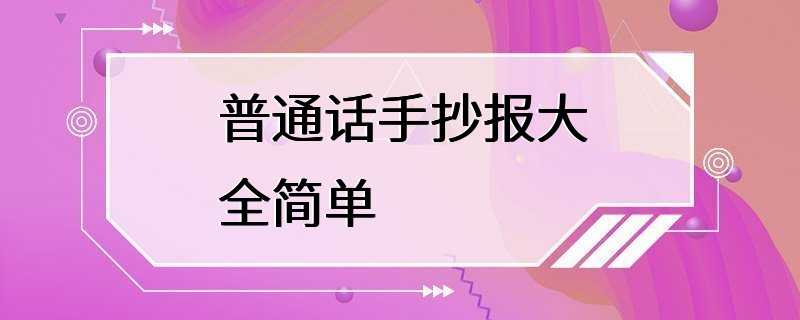 普通话手抄报大全简单